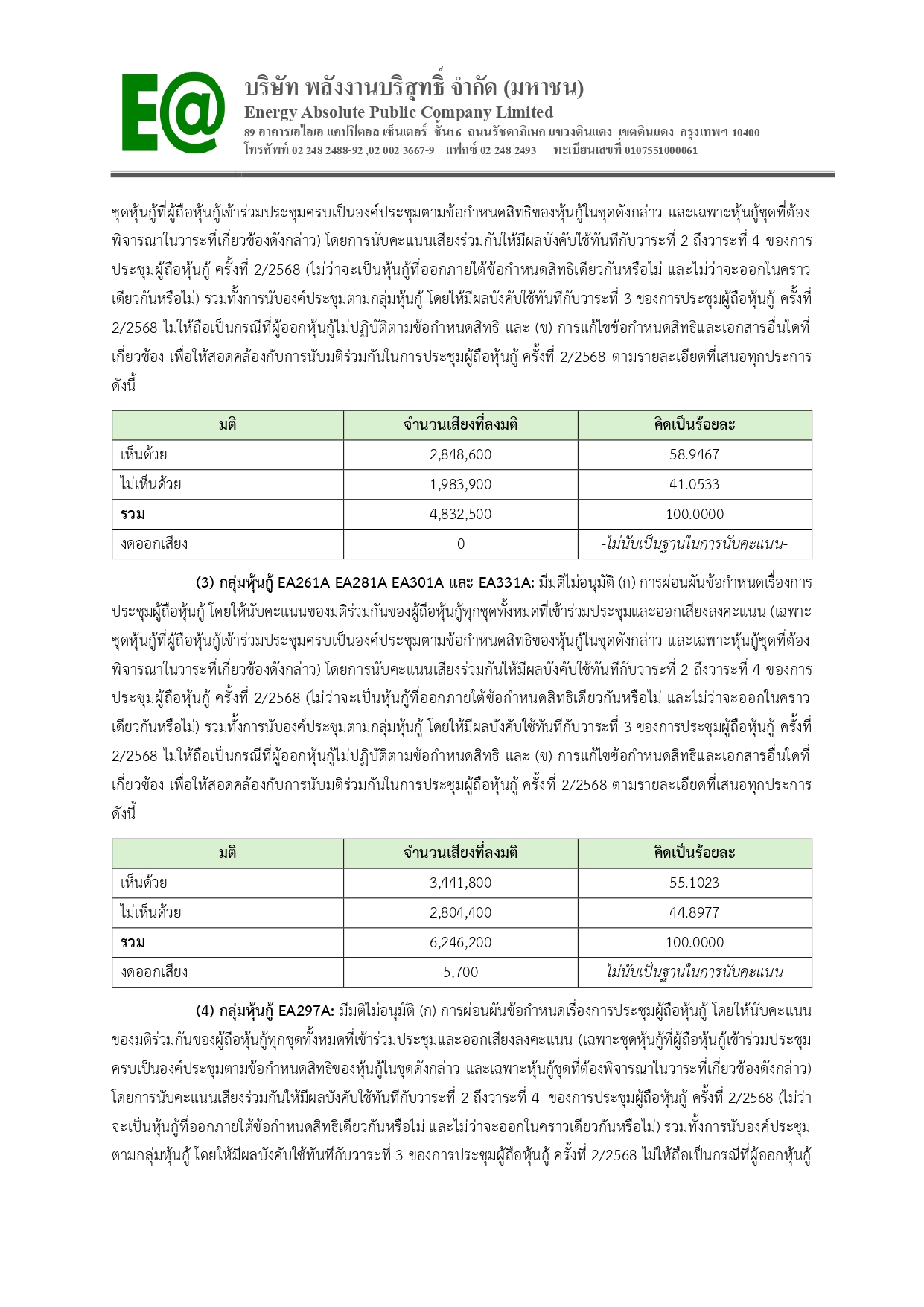 E@

บริษัท พลังงานบริสุทธิ์ จำกัด (มหาชน)
Energy Absolute Public Company Limited
89 อาคารเอไอเอ แคปปิตอล เซ็นเตอร์ ชั้น16 ถนนรัชดาภิเษก แขวงดินแดง เขตดินแดง กรุงเทพฯ 10400
โทรศัพท์ 02 248 2488-92 ,02 002 3667-9 แฟกซ์ 02 248 2493 ทะเบียนเลขที่ 0107551000061

ชุดหุ้นกู้ที่ผู้ถือหุ้นกู้เข้าร่วมประชุมครบเป็นองค์ประชุมตามข้อกำหนดสิทธิของหุ้นกู้ในชุดดังกล่าว และเฉพาะหุ้นกู้ชุดที่ต้องพิจารณาในวาระที่เกี่ยวข้องดังกล่าว) โดยการนับคะแนนเสียงร่วมกันให้มีผลบังคับใช้ทันทีกับวาระที่ 2 ถึงวาระที่ 4 ของการประชุมผู้ถือหุ้นกู้ ครั้งที่ 2/2568 (ไม่ว่าจะเป็นหุ้นกู้ที่ออกภายใต้ข้อกำหนดสิทธิเดียวกันหรือไม่ และไม่ว่าจะออกในคราวเดียวกันหรือไม่) รวมทั้งการนับองค์ประชุมตามกลุ่มหุ้นกู้ โดยให้มีผลบังคับใช้ทันทีกับวาระที่ 3 ของการประชุมผู้ถือหุ้นกู้ ครั้งที่ 2/2568 ไม่ให้ถือเป็นกรณีที่ผู้ออกหุ้นกู้ไม่ปฏิบัติตามข้อกำหนดสิทธิ และ (ข) การแก้ไขข้อกำหนดสิทธิและเอกสารอื่นใดที่เกี่ยวข้อง เพื่อให้สอดคล้องกับการนับมติร่วมกันในการประชุมผู้ถือหุ้นกู้ ครั้งที่ 2/2568 ตามรายละเอียดที่เสนอทุกประการ ดังนี้

| มติ | จำนวนเสียงที่ลงมติ | คิดเป็นร้อยละ |
|---|---|---|
| เห็นด้วย | 2,848,600 | 58.9467 |
| ไม่เห็นด้วย | 1,983,900 | 41.0533 |
| รวม | 4,832,500 | 100.0000 |
| งดออกเสียง | 0 | -ไม่นับเป็นฐานในการนับคะแนน- |

(3) กลุ่มหุ้นกู้ EA261A EA281A EA301A และ EA331A: มีมติไม่อนุมัติ (ก) การผ่อนผันข้อกำหนดเรื่องการประชุมผู้ถือหุ้นกู้ โดยให้นับคะแนนของมติร่วมกันของผู้ถือหุ้นกู้ทุกชุดทั้งหมดที่เข้าร่วมประชุมและออกเสียงลงคะแนน (เฉพาะชุดหุ้นกู้ที่ผู้ถือหุ้นกู้เข้าร่วมประชุมครบเป็นองค์ประชุมตามข้อกำหนดสิทธิของหุ้นกู้ในชุดดังกล่าว และเฉพาะหุ้นกู้ชุดที่ต้องพิจารณาในวาระที่เกี่ยวข้องดังกล่าว) โดยการนับคะแนนเสียงร่วมกันให้มีผลบังคับใช้ทันทีกับวาระที่ 2 ถึงวาระที่ 4 ของการประชุมผู้ถือหุ้นกู้ ครั้งที่ 2/2568 (ไม่ว่าจะเป็นหุ้นกู้ที่ออกภายใต้ข้อกำหนดสิทธิเดียวกันหรือไม่ และไม่ว่าจะออกในคราวเดียวกันหรือไม่) รวมทั้งการนับองค์ประชุมตามกลุ่มหุ้นกู้ โดยให้มีผลบังคับใช้ทันทีกับวาระที่ 3 ของการประชุมผู้ถือหุ้นกู้ ครั้งที่ 2/2568 ไม่ให้ถือเป็นกรณีที่ผู้ออกหุ้นกู้ไม่ปฏิบัติตามข้อกำหนดสิทธิ และ (ข) การแก้ไขข้อกำหนดสิทธิและเอกสารอื่นใดที่เกี่ยวข้อง เพื่อให้สอดคล้องกับการนับมติร่วมกันในการประชุมผู้ถือหุ้นกู้ ครั้งที่ 2/2568 ตามรายละเอียดที่เสนอทุกประการ ดังนี้

| มติ | จำนวนเสียงที่ลงมติ | คิดเป็นร้อยละ |
|---|---|---|
| เห็นด้วย | 3,441,800 | 55.1023 |
| ไม่เห็นด้วย | 2,804,400 | 44.8977 |
| รวม | 6,246,200 | 100.0000 |
| งดออกเสียง | 5,700 | -ไม่นับเป็นฐานในการนับคะแนน- |

(4) กลุ่มหุ้นกู้ EA297A: มีมติไม่อนุมัติ (ก) การผ่อนผันข้อกำหนดเรื่องการประชุมผู้ถือหุ้นกู้ โดยให้นับคะแนนของมติร่วมกันของผู้ถือหุ้นกู้ทุกชุดทั้งหมดที่เข้าร่วมประชุมและออกเสียงลงคะแนน (เฉพาะชุดหุ้นกู้ที่ผู้ถือหุ้นกู้เข้าร่วมประชุมครบเป็นองค์ประชุมตามข้อกำหนดสิทธิของหุ้นกู้ในชุดดังกล่าว และเฉพาะหุ้นกู้ชุดที่ต้องพิจารณาในวาระที่เกี่ยวข้องดังกล่าว) โดยการนับคะแนนเสียงร่วมกันให้มีผลบังคับใช้ทันทีกับวาระที่ 2 ถึงวาระที่ 4 ของการประชุมผู้ถือหุ้นกู้ ครั้งที่ 2/2568 (ไม่ว่าจะเป็นหุ้นกู้ที่ออกภายใต้ข้อกำหนดสิทธิเดียวกันหรือไม่ และไม่ว่าจะออกในคราวเดียวกันหรือไม่) รวมทั้งการนับองค์ประชุมตามกลุ่มหุ้นกู้ โดยให้มีผลบังคับใช้ทันทีกับวาระที่ 3 ของการประชุมผู้ถือหุ้นกู้ ครั้งที่ 2/2568 ไม่ให้ถือเป็นกรณีที่ผู้ออกหุ้นกู้